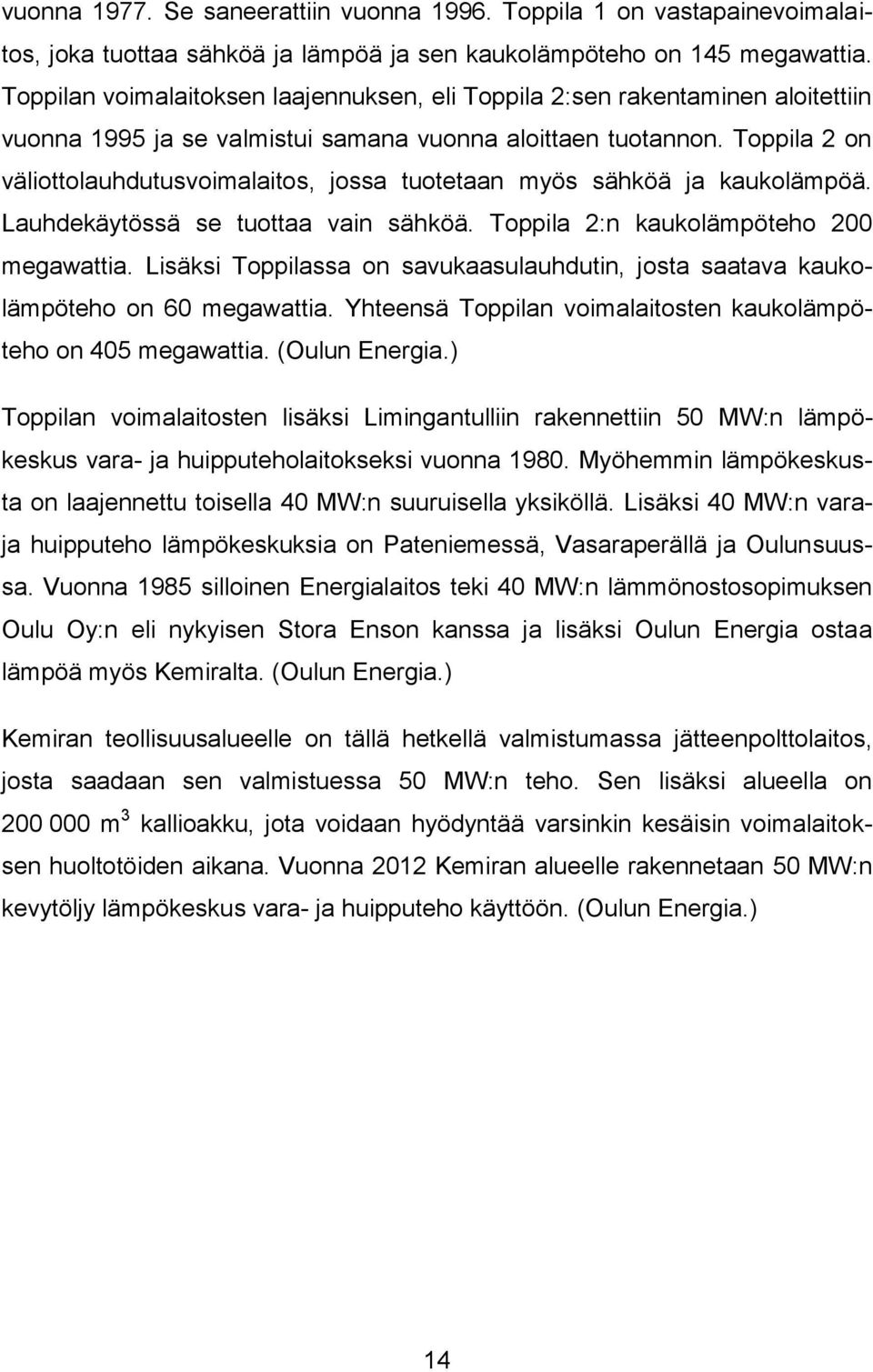 vuonna 1977. Se saneerattiin vuonna 1996. Toppila 1 on vastapainevoimalaitos, joka tuottaa sähköä ja lämpöä ja sen kaukolämpöteho on 145 megawattia. Toppilan voimalaitoksen laajennuksen, eli Toppila 2:sen rakentaminen aloitettiin vuonna 1995 ja se valmistui samana vuonna aloittaen tuotannon. Toppila 2 on väliottolauhdutusvoimalaitos, jossa tuotetaan myös sähköä ja kaukolämpöä. Lauhdekäytössä se tuottaa vain sähköä. Toppila 2:n kaukolämpöteho 200 megawattia. Lisäksi Toppilassa on savukaasulauhdutin, josta saatava kaukolämpöteho on 60 megawattia. Yhteensä Toppilan voimalaitosten kaukolämpöteho on 405 megawattia. (Oulun Energia.)

Toppilan voimalaitosten lisäksi Limingantulliin rakennettiin 50 MW:n lämpökeskus vara- ja huipputeholaitokseksi vuonna 1980. Myöhemmin lämpökeskusta on laajennettu toisella 40 MW:n suuruisella yksiköllä. Lisäksi 40 MW:n vara- ja huipputeho lämpökeskuksia on Pateniemessä, Vasaraperällä ja Oulunsuussa. Vuonna 1985 silloinen Energialaitos teki 40 MW:n lämmönostosopimuksen Oulu Oy:n eli nykyisen Stora Enson kanssa ja lisäksi Oulun Energia ostaa lämpöä myös Kemiralta. (Oulun Energia.)

Kemiran teollisuusalueelle on tällä hetkellä valmistumassa jätteenpolttolaitos, josta saadaan sen valmistuessa 50 MW:n teho. Sen lisäksi alueella on 200 000 $m^3$ kallioakku, jota voidaan hyödyntää varsinkin kesäisin voimalaitoksen huoltotöiden aikana. Vuonna 2012 Kemiran alueelle rakennetaan 50 MW:n kevytöljy lämpökeskus vara- ja huipputeho käyttöön. (Oulun Energia.)

14